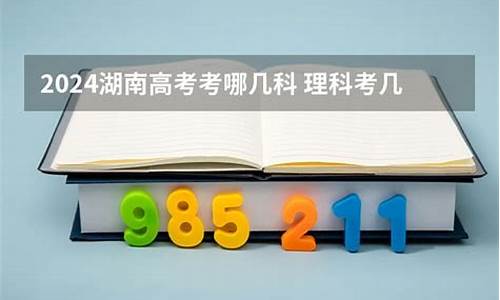 2024湖南高考考哪几科 理科考几

985 211